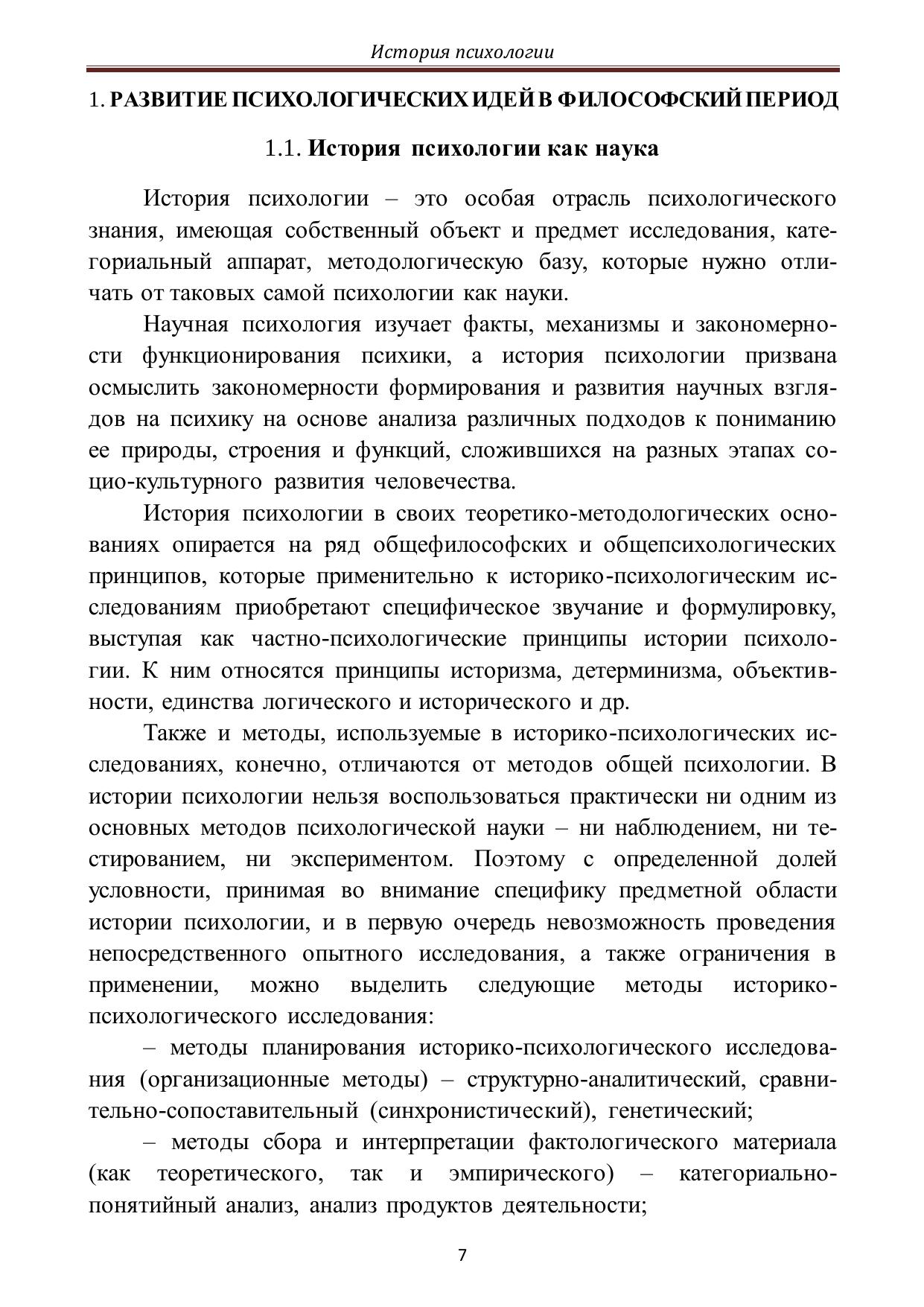 История психологии

1. РАЗВИТИЕ ПСИХОЛОГИЧЕСКИХ ИДЕЙ В ФИЛОСОФСКИЙ ПЕРИОД

1.1. История психологии как наука

История психологии – это особая отрасль психологического знания, имеющая собственный объект и предмет исследования, категориальный аппарат, методологическую базу, которые нужно отличать от таковых самой психологии как науки.

Научная психология изучает факты, механизмы и закономерности функционирования психики, а история психологии призвана осмыслить закономерности формирования и развития научных взглядов на психику на основе анализа различных подходов к пониманию ее природы, строения и функций, сложившихся на разных этапах социо-культурного развития человечества.

История психологии в своих теоретико-методологических основаниях опирается на ряд общефилософских и общепсихологических принципов, которые применительно к историко-психологическим исследованиям приобретают специфическое звучание и формулировку, выступая как частно-психологические принципы истории психологии. К ним относятся принципы историзма, детерминизма, объективности, единства логического и исторического и др.

Также и методы, используемые в историко-психологических исследованиях, конечно, отличаются от методов общей психологии. В истории психологии нельзя воспользоваться практически ни одним из основных методов психологической науки – ни наблюдением, ни тестированием, ни экспериментом. Поэтому с определенной долей условности, принимая во внимание специфику предметной области истории психологии, и в первую очередь невозможность проведения непосредственного опытного исследования, а также ограничения в применении, можно выделить следующие методы историко-психологического исследования:

– методы планирования историко-психологического исследования (организационные методы) – структурно-аналитический, сравнительно-сопоставительный (синхронистический), генетический;

– методы сбора и интерпретации фактологического материала (как теоретического, так и эмпирического) – категориально-понятийный анализ, анализ продуктов деятельности;

7